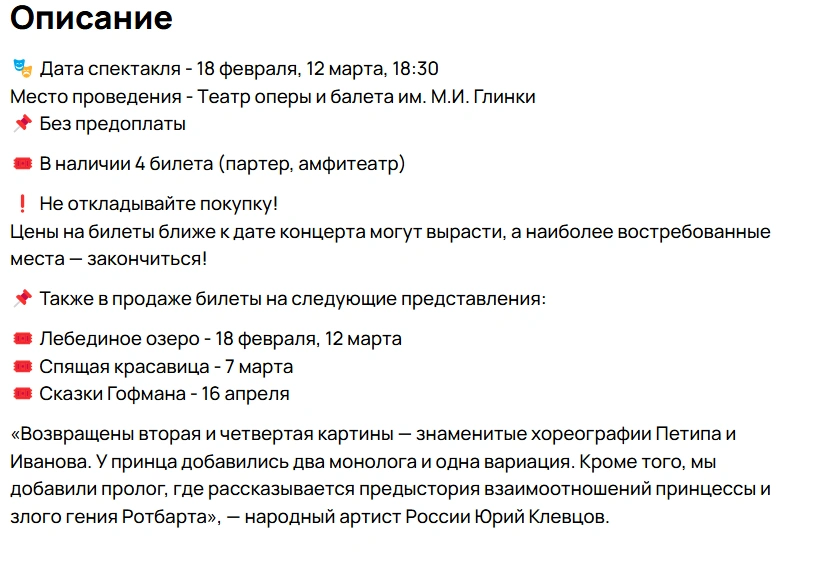 Описание

🎭 Дата спектакля - 18 февраля, 12 марта, 18:30
Место проведения - Театр оперы и балета им. М.И. Глинки
📌 Без предоплаты

🎟 В наличии 4 билета (партер, амфитеатр)

❗ Не откладывайте покупку!
Цены на билеты ближе к дате концерта могут вырасти, а наиболее востребованные места — закончиться!

📌 Также в продаже билеты на следующие представления:

🎟 Лебединое озеро - 18 февраля, 12 марта
🎟 Спящая красавица - 7 марта
🎟 Сказки Гофмана - 16 апреля

«Возвращены вторая и четвертая картины — знаменитые хореографии Петипа и Иванова. У принца добавились два монолога и одна вариация. Кроме того, мы добавили пролог, где рассказывается предыстория взаимоотношений принцессы и злого гения Ротбарта», — народный артист России Юрий Клевцов.